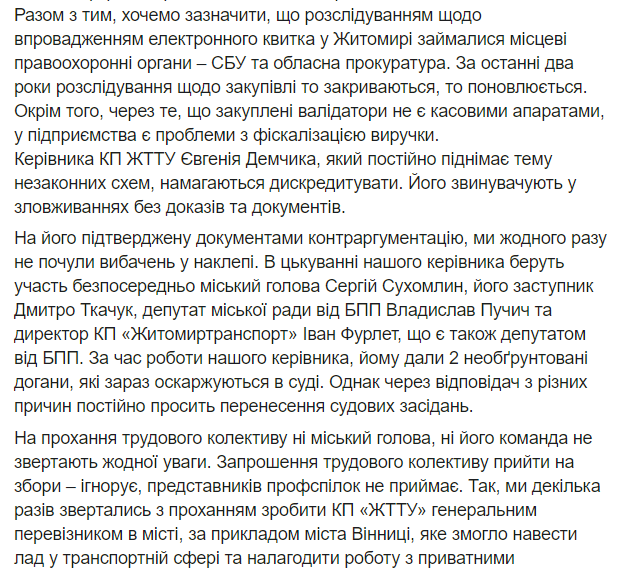 Разом з тим, хочемо зазначити, що розслідуванням щодо впровадженням електронного квитка у Житомирі займалися місцеві правоохоронні органи – СБУ та обласна прокуратура. За останні два роки розслідування щодо закупівлі то закриваються, то поновлюється. Окрім того, через те, що закуплені валідатори не є касовими апаратами, у підприємства є проблеми з фіскалізацією виручки.
Керівника КП ЖТТУ Євгенія Демчика, який постійно піднімає тему незаконних схем, намагаються дискредитувати. Його звинувачують у зловживаннях без доказів та документів.

На його підтверджену документами контраргументацію, ми жодного разу не почули вибачень у наклепі. В цькуванні нашого керівника беруть участь безпосередньо міський голова Сергій Сухомлин, його заступник Дмитро Ткачук, депутат міської ради від БПП Владислав Пучич та директор КП «Житомиртранспорт» Іван Фурлет, що є також депутатом від БПП. За час роботи нашого керівника, йому дали 2 необґрунтовані догани, які зараз оскаржуються в суді. Однак через відповідач з різних причин постійно просить перенесення судових засідань.

На прохання трудового колективу ні міський голова, ні його команда не звертають жодної уваги. Запрошення трудового колективу прийти на збори – ігнорує, представників профспілок не приймає. Так, ми декілька разів звертались з проханням зробити КП «ЖТТУ» генеральним перевізником в місті, за прикладом міста Вінниці, яке змогло навести лад у транспортній сфері та налагодити роботу з приватними